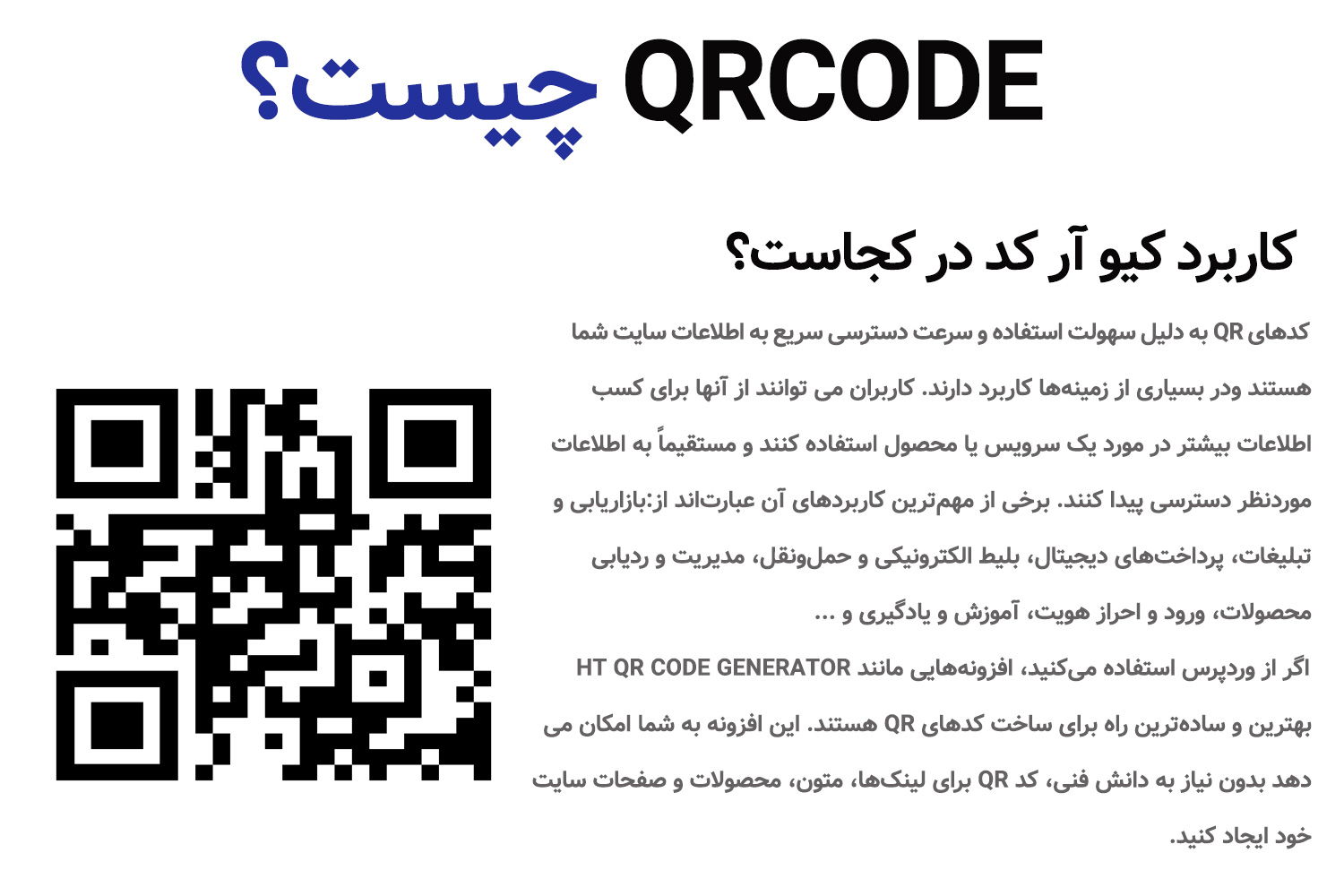 QRCODE چیست؟

کاربرد کیو آر کد در کجاست؟

کدهای QR به دلیل سهولت استفاده و سرعت دسترسی سریع به اطلاعات سایت شما هستند ودر بسیاری از زمینه‌ها کاربرد دارند. کاربران می توانند از آنها برای کسب اطلاعات بیشتر در مورد یک سرویس یا محصول استفاده کنند و مستقیماً به اطلاعات موردنظر دسترسی پیدا کنند. برخی از مهم‌ترین کاربردهای آن عبارت‌اند از:بازاریابی و تبلیغات، پرداخت‌های دیجیتال، بلیط الکترونیکی و حمل‌ونقل، مدیریت و ردیابی محصولات، ورود و احراز هویت، آموزش و یادگیری و ...
اگر از وردپرس استفاده می‌کنید، افزونه‌هایی مانند HT QR CODE GENERATOR بهترین و ساده‌ترین راه برای ساخت کدهای QR هستند. این افزونه به شما امکان می دهد بدون نیاز به دانش فنی، کد QR برای لینک‌ها، متون، محصولات و صفحات سایت خود ایجاد کنید.